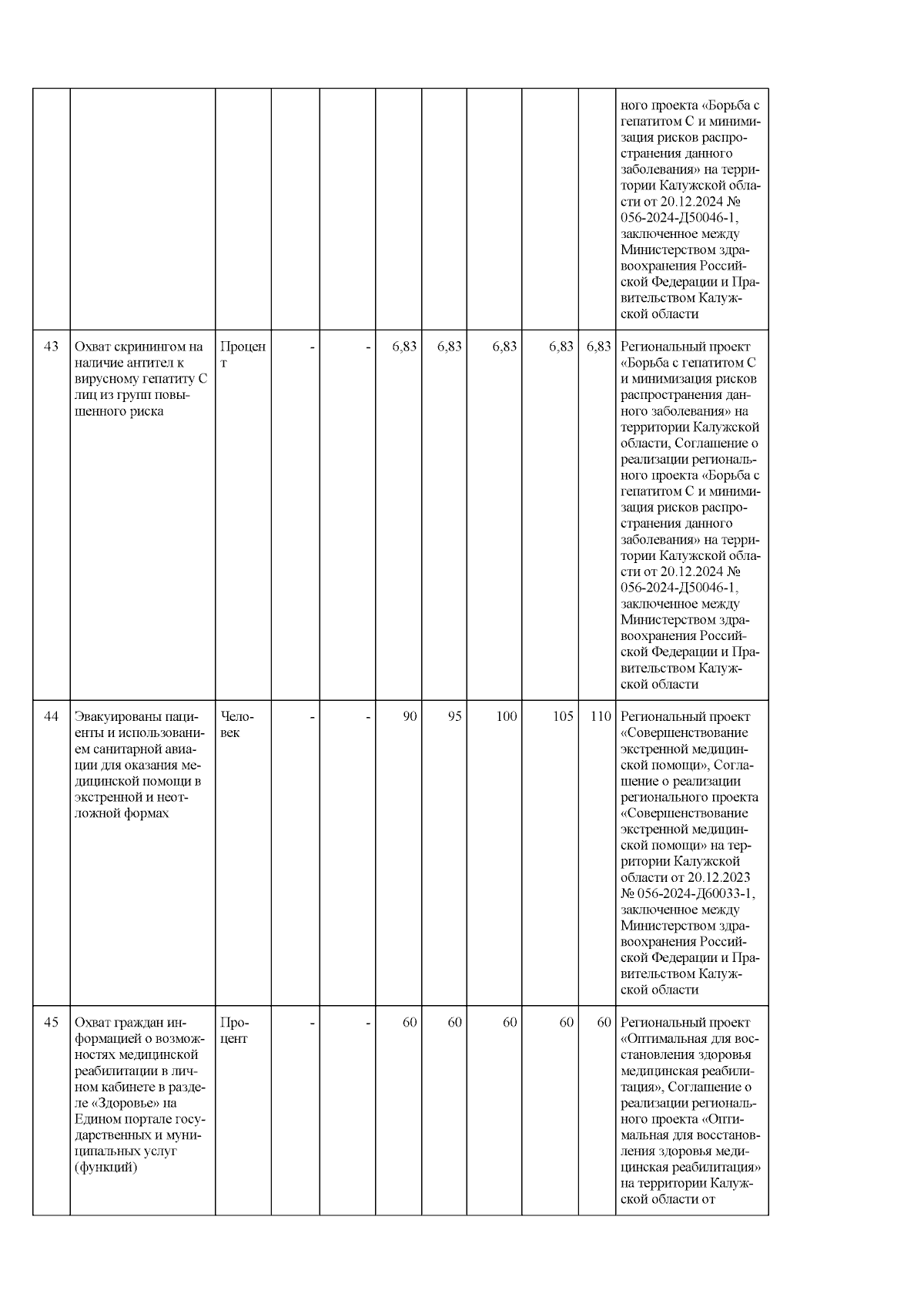 |  |  |  |  |  |  |  |  |  |  |  |
|---|---|---|---|---|---|---|---|---|---|---|
|  |  |  |  |  |  |  |  |  |  | ного проекта «Борьба с гепатитом С и минимизация рисков распространения данного заболевания» на территории Калужской области от 20.12.2024 № 056-2024-Д50046-1, заключенное между Министерством здравоохранения Российской Федерации и Правительством Калужской области |
| 43 | Охват скринингом на наличие антител к вирусному гепатиту С лиц из групп повышенного риска | Процент | - | - | 6,83 | 6,83 | 6,83 | 6,83 | 6,83 | Региональный проект «Борьба с гепатитом С и минимизация рисков распространения данного заболевания» на территории Калужской области, Соглашение о реализации регионального проекта «Борьба с гепатитом С и минимизация рисков распространения данного заболевания» на территории Калужской области от 20.12.2024 № 056-2024-Д50046-1, заключенное между Министерством здравоохранения Российской Федерации и Правительством Калужской области |
| 44 | Эвакуированы пациенты и использованием санитарной авиации для оказания медицинской помощи в экстренной и неотложной формах | Человек | - | - | 90 | 95 | 100 | 105 | 110 | Региональный проект «Совершенствование экстренной медицинской помощи», Соглашение о реализации регионального проекта «Совершенствование экстренной медицинской помощи» на территории Калужской области от 20.12.2023 № 056-2024-Д60033-1, заключенное между Министерством здравоохранения Российской Федерации и Правительством Калужской области |
| 45 | Охват граждан информацией о возможностях медицинской реабилитации в личном кабинете в разделе «Здоровье» на Едином портале государственных и муниципальных услуг (функций) | Процент | - | - | 60 | 60 | 60 | 60 | 60 | Региональный проект «Оптимальная для восстановления здоровья медицинская реабилитация», Соглашение о реализации регионального проекта «Оптимальная для восстановления здоровья медицинская реабилитация» на территории Калужской области от |